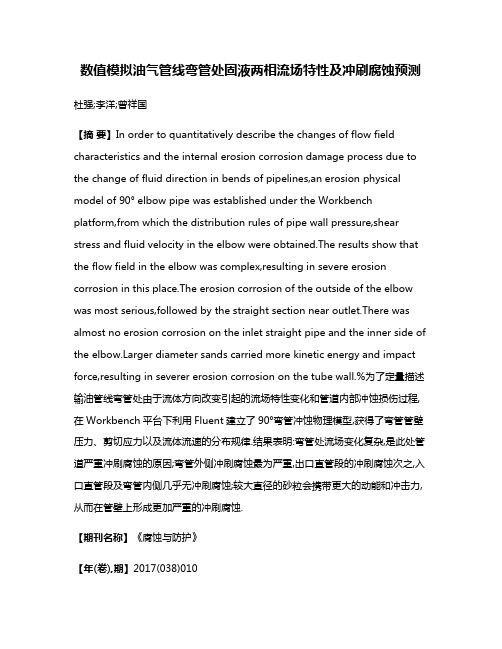 数值模拟油气管线弯管处固液两相流场特性及冲刷腐蚀预测

杜强;李洋;曾祥国

【摘 要】In order to quantitatively describe the changes of flow field characteristics and the internal erosion corrosion damage process due to the change of fluid direction in bends of pipelines,an erosion physical model of 90° elbow pipe was established under the Workbench platform,from which the distribution rules of pipe wall pressure,shear stress and fluid velocity in the elbow were obtained.The results show that the flow field in the elbow was complex,resulting in severe erosion corrosion in this place.The erosion corrosion of the outside of the elbow was most serious,followed by the straight section near outlet.There was almost no erosion corrosion on the inlet straight pipe and the inner side of the elbow.Larger diameter sands carried more kinetic energy and impact force,resulting in severer erosion corrosion on the tube wall.%为了定量描述输油管线弯管处由于流体方向改变引起的流场特性变化和管道内部冲蚀损伤过程,在 Workbench 平台下利用 Fluent 建立了 90°弯管冲蚀物理模型,获得了弯管管壁压力、剪切应力以及流体流速的分布规律.结果表明:弯管处流场变化复杂,是此处管道严重冲刷腐蚀的原因;弯管外侧冲刷腐蚀最为严重,出口直管段的冲刷腐蚀次之,入口直管段及弯管内侧几乎无冲刷腐蚀;较大直径的砂粒会携带更大的动能和冲击力,从而在管壁上形成更加严重的冲刷腐蚀.

【期刊名称】《腐蚀与防护》

【年(卷),期】2017(038)010